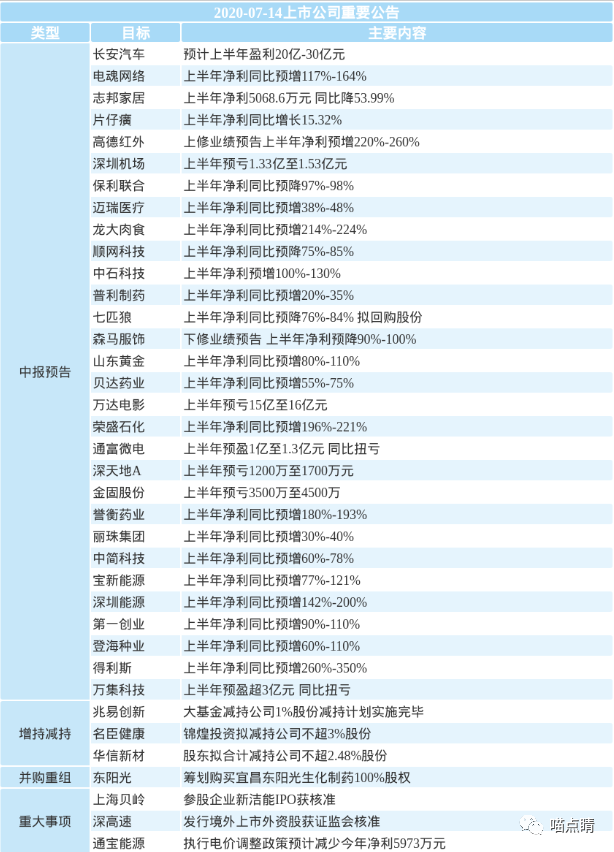 2020-07-14上市公司重要公告

| 类型 | 目标 | 主要内容 |
|---|---|---|
| 中报预告 | 长安汽车 | 预计上半年盈利20亿-30亿元 |
| | 电魂网络 | 上半年净利同比预增117%-164% |
| | 志邦家居 | 上半年净利5068.6万元 同比降53.99% |
| | 片仔癀 | 上半年净利同比增长15.32% |
| | 高德红外 | 上修业绩预告上半年净利预增220%-260% |
| | 深圳机场 | 上半年预亏1.33亿至1.53亿元 |
| | 保利联合 | 上半年净利同比预降97%-98% |
| | 迈瑞医疗 | 上半年净利同比预增38%-48% |
| | 龙大肉食 | 上半年净利同比预增214%-224% |
| | 顺网科技 | 上半年净利同比预降75%-85% |
| | 中石科技 | 上半年净利预增100%-130% |
| | 普利制药 | 上半年净利同比预增20%-35% |
| | 七匹狼 | 上半年净利同比预降76%-84% 拟回购股份 |
| | 森马服饰 | 下修业绩预告 上半年净利预降90%-100% |
| | 山东黄金 | 上半年净利同比预增80%-110% |
| | 贝达药业 | 上半年净利同比预增55%-75% |
| | 万达电影 | 上半年预亏15亿至16亿元 |
| | 荣盛石化 | 上半年净利同比预增196%-221% |
| | 通富微电 | 上半年预盈1亿至1.3亿元 同比扭亏 |
| | 深天地A | 上半年预亏1200万至1700万元 |
| | 金固股份 | 上半年预亏3500万至4500万 |
| | 誉衡药业 | 上半年净利同比预增180%-193% |
| | 丽珠集团 | 上半年净利同比预增30%-40% |
| | 中简科技 | 上半年净利同比预增60%-78% |
| | 宝新能源 | 上半年净利同比预增77%-121% |
| | 深圳能源 | 上半年净利同比预增142%-200% |
| | 第一创业 | 上半年净利同比预增90%-110% |
| | 登海种业 | 上半年净利同比预增60%-110% |
| | 得利斯 | 上半年净利同比预增260%-350% |
| | 万集科技 | 上半年预盈超3亿元 同比扭亏 |
| 增持减持 | 兆易创新 | 大基金减持公司1%股份减持计划实施完毕 |
| | 名臣健康 | 锦煌投资拟减持公司不超3%股份 |
| | 华信新材 | 股东拟合计减持公司不超2.48%股份 |
| 并购重组 | 东阳光 | 筹划购买宜昌东阳光生化制药100%股权 |
| 重大事项 | 上海贝岭 | 参股企业新洁能IPO获核准 |
| | 深高速 | 发行境外上市外资股获证监会核准 |
| | 通宝能源 | 执行电价调整政策预计减少今年净利5973万元 |

喵点睛